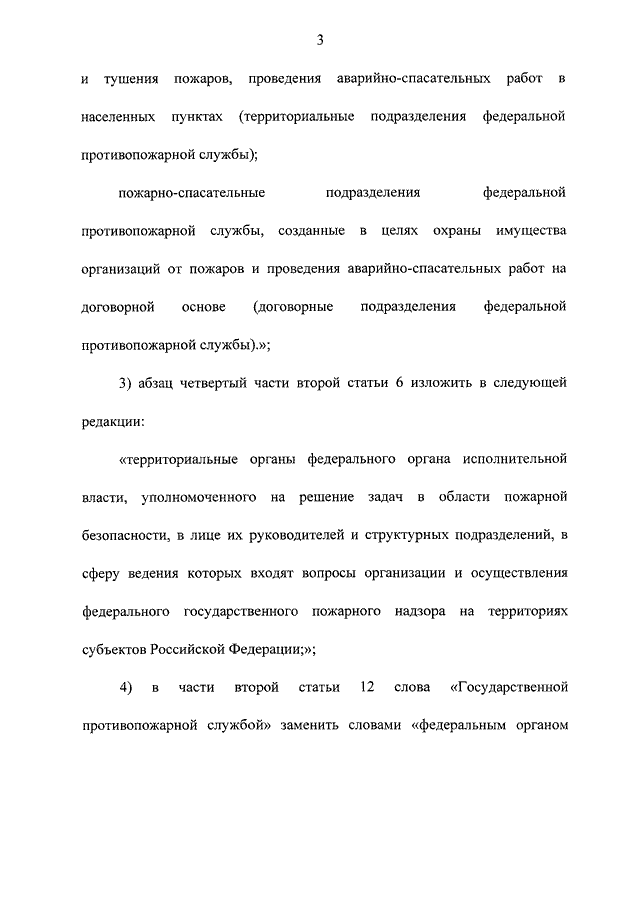 3

и тушения пожаров, проведения аварийно-спасательных работ в населенных пунктах (территориальные подразделения федеральной противопожарной службы);

пожарно-спасательные подразделения федеральной противопожарной службы, созданные в целях охраны имущества организаций от пожаров и проведения аварийно-спасательных работ на договорной основе (договорные подразделения федеральной противопожарной службы).»;

3) абзац четвертый части второй статьи 6 изложить в следующей редакции:

«территориальные органы федерального органа исполнительной власти, уполномоченного на решение задач в области пожарной безопасности, в лице их руководителей и структурных подразделений, в сферу ведения которых входят вопросы организации и осуществления федерального государственного пожарного надзора на территориях субъектов Российской Федерации;»;

4) в части второй статьи 12 слова «Государственной противопожарной службой» заменить словами «федеральным органом